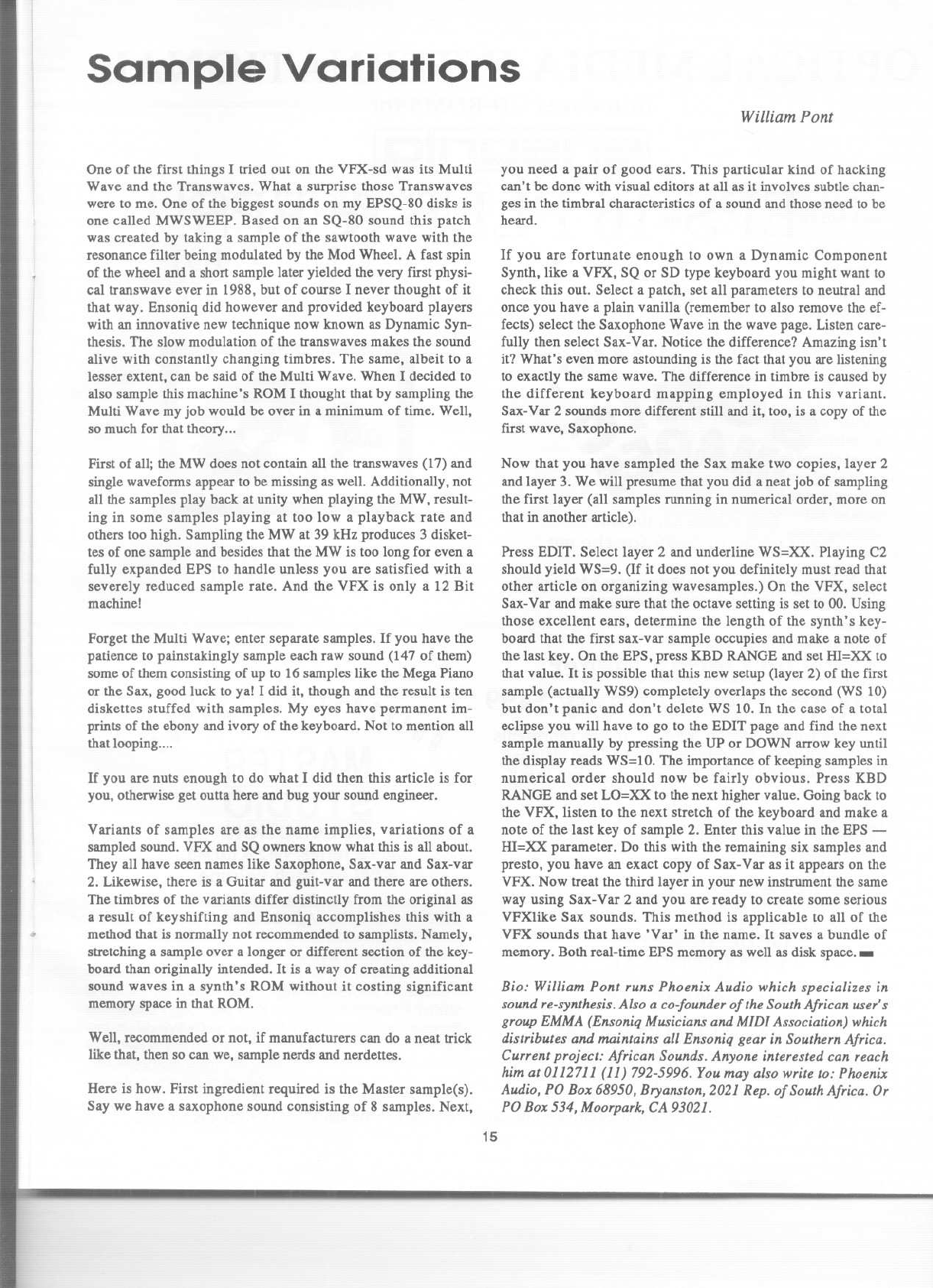 Sample Variations

William Pont

One of the first things I tried out on the VFX-sd was its Multi Wave and the Transwaves. What a surprise those Transwaves were to me. One of the biggest sounds on my EPSQ-80 disks is one called MWSWEEP. Based on an SQ-80 sound this patch was created by taking a sample of the sawtooth wave with the resonance filter being modulated by the Mod Wheel. A fast spin of the wheel and a short sample later yielded the very first physical transwave ever in 1988, but of course I never thought of it that way. Ensoniq did however and provided keyboard players with an innovative new technique now known as Dynamic Synthesis. The slow modulation of the transwaves makes the sound alive with constantly changing timbres. The same, albeit to a lesser extent, can be said of the Multi Wave. When I decided to also sample this machine's ROM I thought that by sampling the Multi Wave my job would be over in a minimum of time. Well, so much for that theory...

First of all; the MW does not contain all the transwaves (17) and single waveforms appear to be missing as well. Additionally, not all the samples play back at unity when playing the MW, resulting in some samples playing at too low a playback rate and others too high. Sampling the MW at 39 kHz produces 3 diskettes of one sample and besides that the MW is too long for even a fully expanded EPS to handle unless you are satisfied with a severely reduced sample rate. And the VFX is only a 12 Bit machine!

Forget the Multi Wave; enter separate samples. If you have the patience to painstakingly sample each raw sound (147 of them) some of them consisting of up to 16 samples like the Mega Piano or the Sax, good luck to ya! I did it, though and the result is ten diskettes stuffed with samples. My eyes have permanent imprints of the ebony and ivory of the keyboard. Not to mention all that looping....

If you are nuts enough to do what I did then this article is for you, otherwise get outta here and bug your sound engineer.

Variants of samples are as the name implies, variations of a sampled sound. VFX and SQ owners know what this is all about. They all have seen names like Saxophone, Sax-var and Sax-var 2. Likewise, there is a Guitar and guit-var and there are others. The timbres of the variants differ distinctly from the original as a result of keyshifting and Ensoniq accomplishes this with a method that is normally not recommended to samplists. Namely, stretching a sample over a longer or different section of the keyboard than originally intended. It is a way of creating additional sound waves in a synth's ROM without it costing significant memory space in that ROM.

Well, recommended or not, if manufacturers can do a neat trick like that, then so can we, sample nerds and nerdettes.

Here is how. First ingredient required is the Master sample(s). Say we have a saxophone sound consisting of 8 samples. Next, you need a pair of good ears. This particular kind of hacking can't be done with visual editors at all as it involves subtle changes in the timbral characteristics of a sound and those need to be heard.

If you are fortunate enough to own a Dynamic Component Synth, like a VFX, SQ or SD type keyboard you might want to check this out. Select a patch, set all parameters to neutral and once you have a plain vanilla (remember to also remove the effects) select the Saxophone Wave in the wave page. Listen carefully then select Sax-Var. Notice the difference? Amazing isn't it? What's even more astounding is the fact that you are listening to exactly the same wave. The difference in timbre is caused by the different keyboard mapping employed in this variant. Sax-Var 2 sounds more different still and it, too, is a copy of the first wave, Saxophone.

Now that you have sampled the Sax make two copies, layer 2 and layer 3. We will presume that you did a neat job of sampling the first layer (all samples running in numerical order, more on that in another article).

Press EDIT. Select layer 2 and underline WS=XX. Playing C2 should yield WS=9. (If it does not you definitely must read that other article on organizing wavesamples.) On the VFX, select Sax-Var and make sure that the octave setting is set to 00. Using those excellent ears, determine the length of the synth's keyboard that the first sax-var sample occupies and make a note of the last key. On the EPS, press KBD RANGE and set HI=XX to that value. It is possible that this new setup (layer 2) of the first sample (actually WS9) completely overlaps the second (WS 10) but don't panic and don't delete WS 10. In the case of a total eclipse you will have to go to the EDIT page and find the next sample manually by pressing the UP or DOWN arrow key until the display reads WS=10. The importance of keeping samples in numerical order should now be fairly obvious. Press KBD RANGE and set LO=XX to the next higher value. Going back to the VFX, listen to the next stretch of the keyboard and make a note of the last key of sample 2. Enter this value in the EPS — HI=XX parameter. Do this with the remaining six samples and presto, you have an exact copy of Sax-Var as it appears on the VFX. Now treat the third layer in your new instrument the same way using Sax-Var 2 and you are ready to create some serious VFXlike Sax sounds. This method is applicable to all of the VFX sounds that have 'Var' in the name. It saves a bundle of memory. Both real-time EPS memory as well as disk space.

Bio: William Pont runs Phoenix Audio which specializes in sound re-synthesis. Also a co-founder of the South African user's group EMMA (Ensoniq Musicians and MIDI Association) which distributes and maintains all Ensoniq gear in Southern Africa. Current project: African Sounds. Anyone interested can reach him at 0112711 (11) 792-5996. You may also write to: Phoenix Audio, PO Box 68950, Bryanston, 2021 Rep. of South Africa. Or PO Box 534, Moorpark, CA 93021.

15